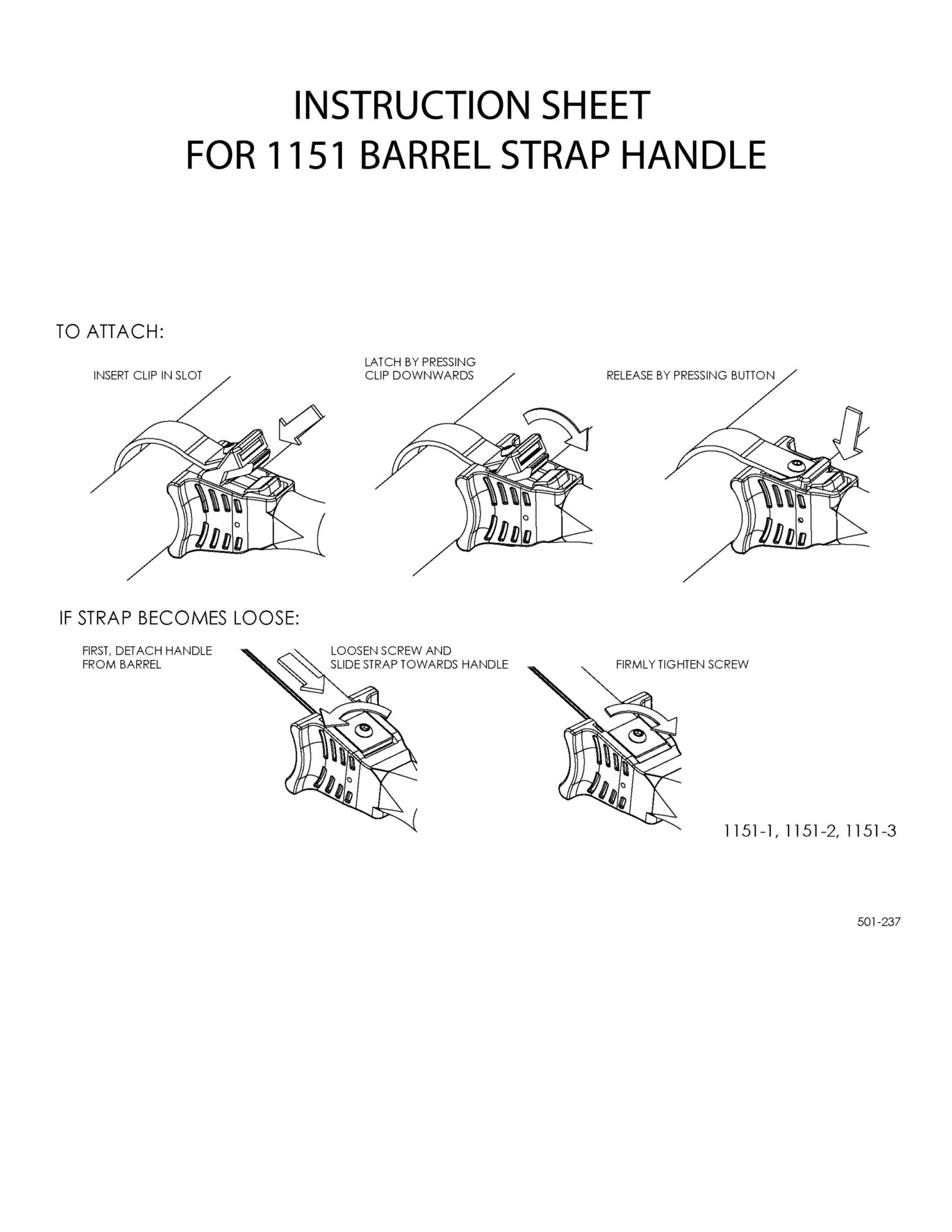 INSTRUCTION SHEET
FOR 1151 BARREL STRAP HANDLE

TO ATTACH:

INSERT CLIP IN SLOT

LATCH BY PRESSING CLIP DOWNWARDS

RELEASE BY PRESSING BUTTON

IF STRAP BECOMES LOOSE:

FIRST, DETACH HANDLE FROM BARREL

LOOSEN SCREW AND SLIDE STRAP TOWARDS HANDLE

FIRMLY TIGHTEN SCREW

1151-1, 1151-2, 1151-3

501-237